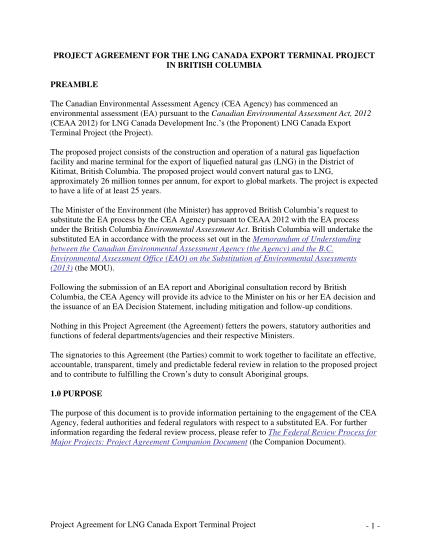 PROJECT AGREEMENT FOR THE LNG CANADA EXPORT TERMINAL PROJECT IN BRITISH COLUMBIA

PREAMBLE

The Canadian Environmental Assessment Agency (CEA Agency) has commenced an environmental assessment (EA) pursuant to the Canadian Environmental Assessment Act, 2012 (CEAA 2012) for LNG Canada Development Inc.'s (the Proponent) LNG Canada Export Terminal Project (the Project).

The proposed project consists of the construction and operation of a natural gas liquefaction facility and marine terminal for the export of liquefied natural gas (LNG) in the District of Kitimat, British Columbia. The proposed project would convert natural gas to LNG, approximately 26 million tonnes per annum, for export to global markets. The project is expected to have a life of at least 25 years.

The Minister of the Environment (the Minister) has approved British Columbia's request to substitute the EA process by the CEA Agency pursuant to CEAA 2012 with the EA process under the British Columbia Environmental Assessment Act. British Columbia will undertake the substituted EA in accordance with the process set out in the Memorandum of Understanding between the Canadian Environmental Assessment Agency (the Agency) and the B.C. Environmental Assessment Office (EAO) on the Substitution of Environmental Assessments (2013) (the MOU).

Following the submission of an EA report and Aboriginal consultation record by British Columbia, the CEA Agency will provide its advice to the Minister on his or her EA decision and the issuance of an EA Decision Statement, including mitigation and follow-up conditions.

Nothing in this Project Agreement (the Agreement) fetters the powers, statutory authorities and functions of federal departments/agencies and their respective Ministers.

The signatories to this Agreement (the Parties) commit to work together to facilitate an effective, accountable, transparent, timely and predictable federal review in relation to the proposed project and to contribute to fulfilling the Crown's duty to consult Aboriginal groups.

1.0 PURPOSE

The purpose of this document is to provide information pertaining to the engagement of the CEA Agency, federal authorities and federal regulators with respect to a substituted EA. For further information regarding the federal review process, please refer to The Federal Review Process for Major Projects: Project Agreement Companion Document (the Companion Document).

Project Agreement for LNG Canada Export Terminal Project - 1 -